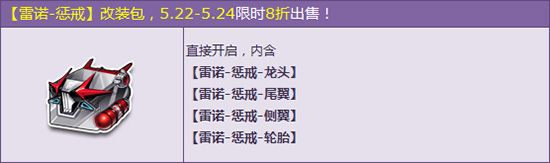 【雷诺-惩戒】改装包，5.22-5.24限时8折出售！

直接开启，内含
【雷诺-惩戒-龙头】
【雷诺-惩戒-尾翼】
【雷诺-惩戒-侧翼】
【雷诺-惩戒-轮胎】